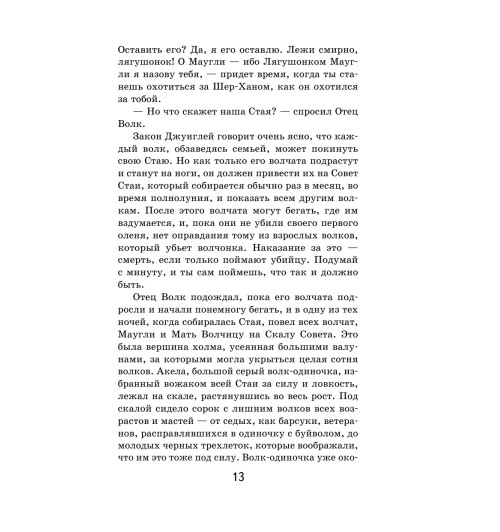 Оставить его? Да, я его оставлю. Лежи смирно, лягушонок! О Маугли — ибо Лягушонком Маугли я назову тебя, — придет время, когда ты станешь охотиться за Шер-Ханом, как он охотился за тобой.

— Но что скажет наша Стая? — спросил Отец Волк.

Закон Джунглей говорит очень ясно, что каждый волк, обзаведясь семьей, может покинуть свою Стаю. Но как только его волчата подрастут и станут на ноги, он должен привести их на Совет Стаи, который собирается обычно раз в месяц, во время полнолуния, и показать всем другим волкам. После этого волчата могут бегать, где им вздумается, и, пока они не убили своего первого оленя, нет оправдания тому из взрослых волков, который убьет волчонка. Наказание за это — смерть, если только поймают убийцу. Подумай с минуту, и ты сам поймешь, что так и должно быть.

Отец Волк подождал, пока его волчата подросли и начали понемногу бегать, и в одну из тех ночей, когда собиралась Стая, повел всех волчат, Маугли и Мать Волчицу на Скалу Совета. Это была вершина холма, усеянная большими валунами, за которыми могла укрыться целая сотня волков. Акела, большой серый волк-одиночка, избранный вожаком всей Стаи за силу и ловкость, лежал на скале, растянувшись во весь рост. Под скалой сидело сорок с лишним волков всех возрастов и мастей — от седых, как барсуки, ветеранов, расправлявшихся в одиночку с буйволом, до молодых черных трехлеток, которые воображали, что им это тоже под силу. Волк-одиночка уже око-

13